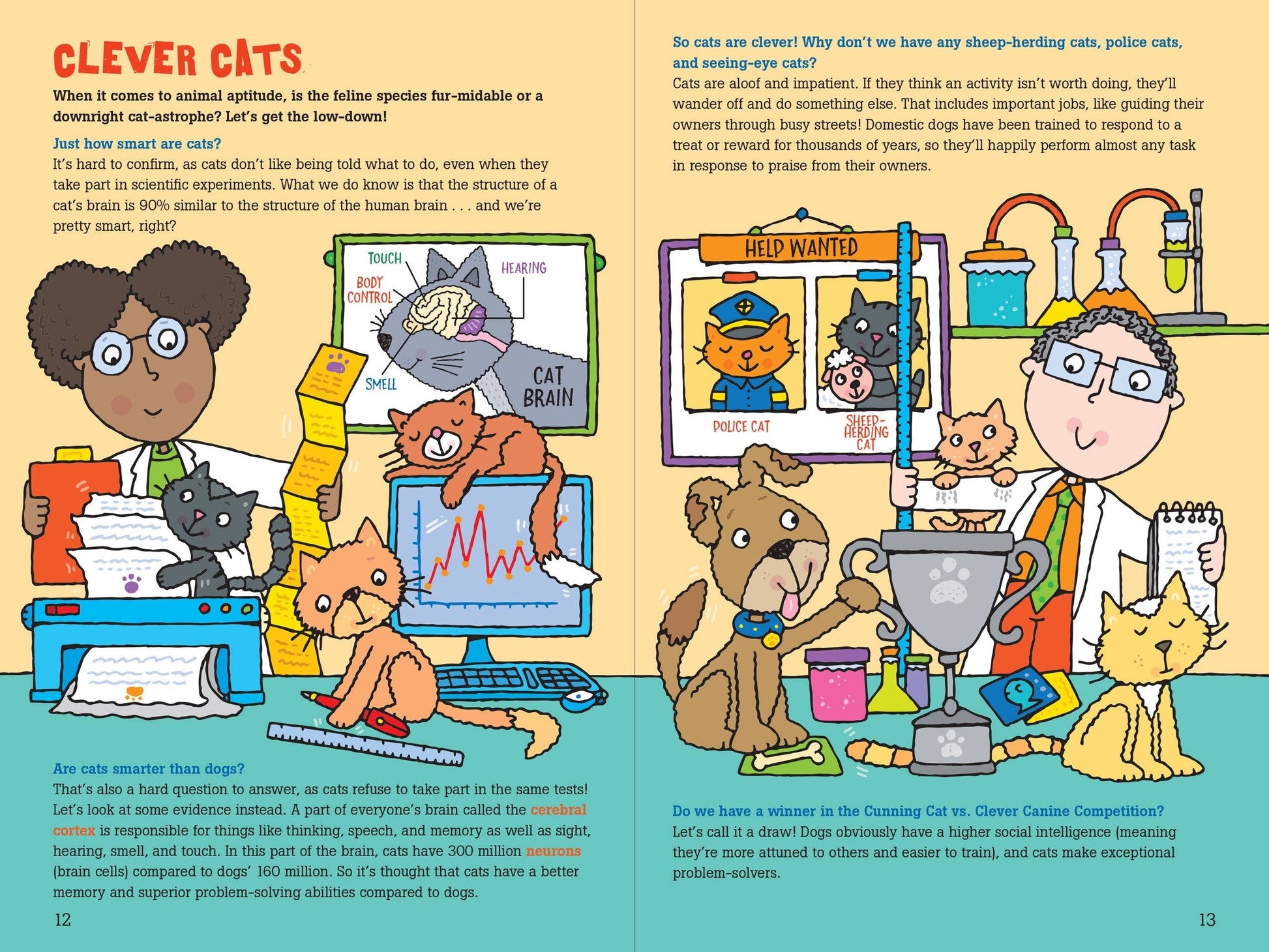 CLEVER CATS

When it comes to animal aptitude, is the feline species fur-midable or a downright cat-astrophe? Let's get the low-down!

Just how smart are cats?

It's hard to confirm, as cats don't like being told what to do, even when they take part in scientific experiments. What we do know is that the structure of a cat's brain is 90% similar to the structure of the human brain . . . and we're pretty smart, right?

TOUCH
BODY CONTROL
HEARING
SMELL
CAT BRAIN

Are cats smarter than dogs?

That's also a hard question to answer, as cats refuse to take part in the same tests! Let's look at some evidence instead. A part of everyone's brain called the cerebral cortex is responsible for things like thinking, speech, and memory as well as sight, hearing, smell, and touch. In this part of the brain, cats have 300 million neurons (brain cells) compared to dogs' 160 million. So it's thought that cats have a better memory and superior problem-solving abilities compared to dogs.

12

So cats are clever! Why don't we have any sheep-herding cats, police cats, and seeing-eye cats?

Cats are aloof and impatient. If they think an activity isn't worth doing, they'll wander off and do something else. That includes important jobs, like guiding their owners through busy streets! Domestic dogs have been trained to respond to a treat or reward for thousands of years, so they'll happily perform almost any task in response to praise from their owners.

HELP WANTED
POLICE CAT
SHEEP-HERDING CAT

Do we have a winner in the Cunning Cat vs. Clever Canine Competition?

Let's call it a draw! Dogs obviously have a higher social intelligence (meaning they're more attuned to others and easier to train), and cats make exceptional problem-solvers.

13